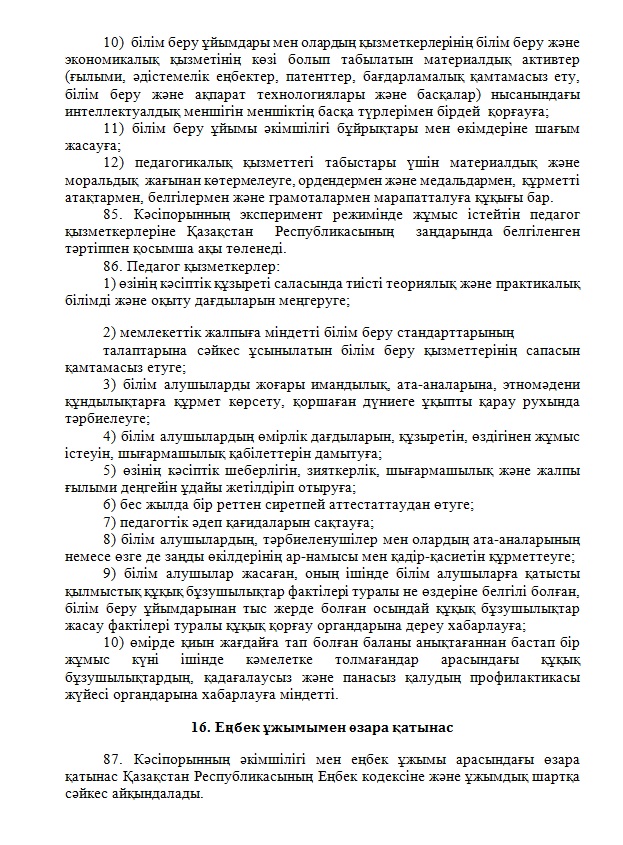 10) білім беру ұйымдары мен олардың қызметкерлерінің білім беру және экономикалық қызметінің көзі болып табылатын материалдық активтер (ғылыми, әдістемелік еңбектер, патенттер, бағдарламалық қамтамасыз ету, білім беру және ақпарат технологиялары және басқалар) нысанындағы интеллектуалдық меншігін меншіктің басқа түрлерімен бірдей қорғауға;

11) білім беру ұйымы әкімшілігі бұйрықтары мен өкімдеріне шағым жасауға;

12) педагогикалық қызметтегі табыстары үшін материалдық және моральдық жағынан көтермелеуге, ордендермен және медальдармен, құрметті атақтармен, белгілермен және грамоталармен марапатталуға құқығы бар.

85. Кәсіпорынның эксперимент режимінде жұмыс істейтін педагог қызметкерлеріне Қазақстан Республикасының заңдарында белгіленген тәртіппен қосымша ақы төленеді.

86. Педагог қызметкерлер:

1) өзінің кәсіптік құзыреті саласында тиісті теориялық және практикалық білімді және оқыту дағдыларын меңгеруге;

2) мемлекеттік жалпыға міндетті білім беру стандарттарының талаптарына сәйкес ұсынылатын білім беру қызметтерінің сапасын қамтамасыз етуге;

3) білім алушыларды жоғары имандылық, ата-аналарына, этномәдени құндылықтарға құрмет көрсету, қоршаған дүниеге ұқыпты қарау рухында тәрбиелеуге;

4) білім алушылардың өмірлік дағдыларын, құзыретін, өздігінен жұмыс істеуін, шығармашылық қабілеттерін дамытуға;

5) өзінің кәсіптік шеберлігін, зияткерлік, шығармашылық және жалпы ғылыми деңгейін ұдайы жетілдіріп отыруға;

6) бес жылда бір реттен сиретпей аттестаттаудан өтуге;

7) педагогтік әдеп қағидаларын сақтауға;

8) білім алушылардың, тәрбиеленушілер мен олардың ата-аналарының немесе өзге де заңды өкілдерінің ар-намысы мен қадір-қасиетін құрметтеуге;

9) білім алушылар жасаған, оның ішінде білім алушыларға қатысты қылмыстық құқық бұзушылықтар фактілері туралы не өздеріне белгілі болған, білім беру ұйымдарынан тыс жерде болған осындай құқық бұзушылықтар жасау фактілері туралы құқық қорғау органдарына дереу хабарлауға;

10) өмірде қиын жағдайға тап болған баланы анықтағаннан бастап бір жұмыс күні ішінде кәмелетке толмағандар арасындағы құқық бұзушылықтардың, қадағалаусыз және панасыз қалудың профилактикасы жүйесі органдарына хабарлауға міндетті.

16. Еңбек ұжымымен өзара қатынас

87. Кәсіпорынның әкімшілігі мен еңбек ұжымы арасындағы өзара қатынас Қазақстан Республикасының Еңбек кодексіне және ұжымдық шартқа сәйкес айқындалады.